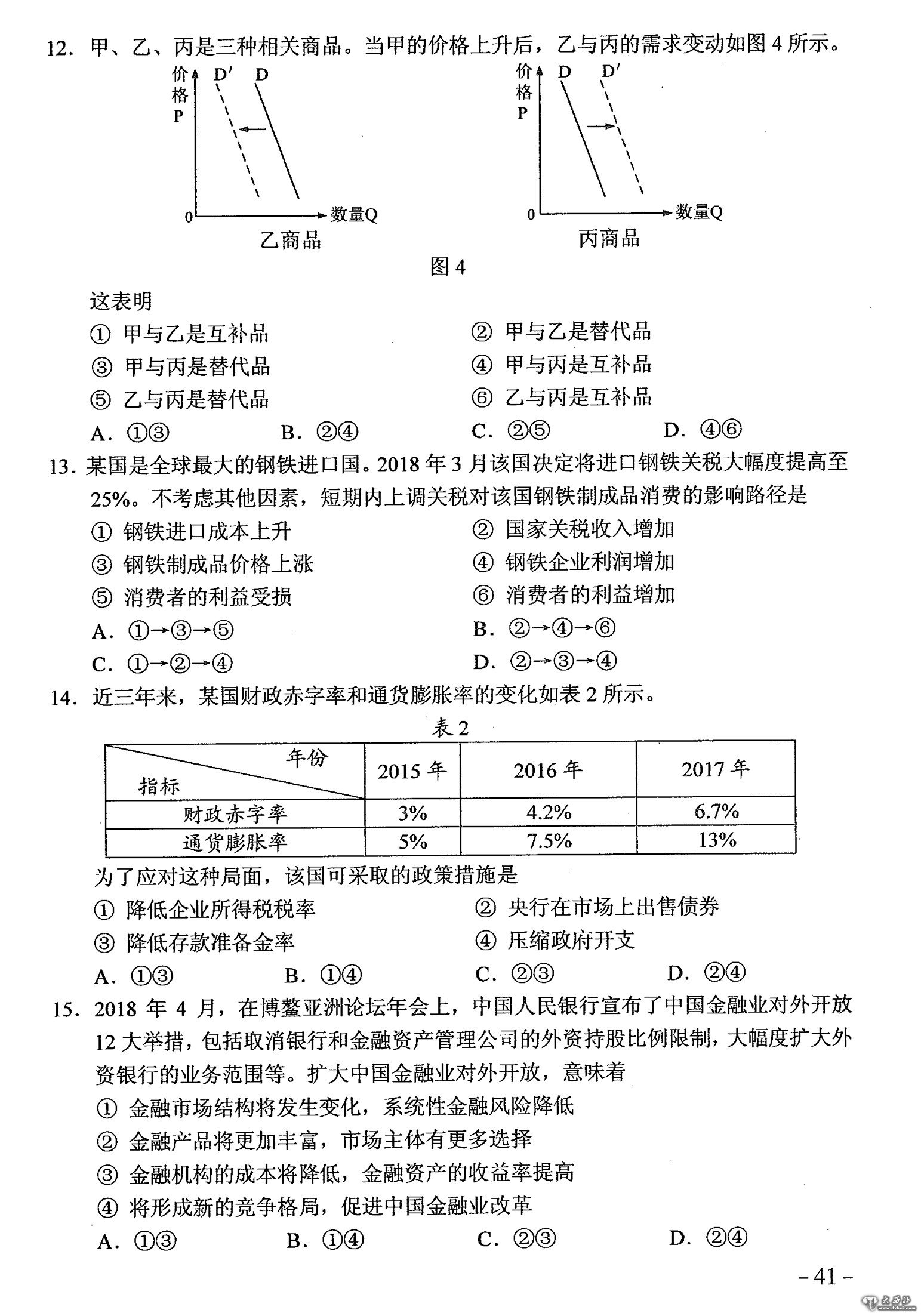 12. 甲、乙、丙是三种相关商品。当甲的价格上升后，乙与丙的需求变动如图 4 所示。

价格P D′ D 0 数量Q
乙商品

价格P D D′ 0 数量Q
丙商品

图 4

这表明
① 甲与乙是互补品
② 甲与乙是替代品
③ 甲与丙是替代品
④ 甲与丙是互补品
⑤ 乙与丙是替代品
⑥ 乙与丙是互补品
A. ①③　B. ②④　C. ②⑤　D. ④⑥

13. 某国是全球最大的钢铁进口国。2018 年 3 月该国决定将进口钢铁关税大幅度提高至 25%。不考虑其他因素，短期内上调关税对该国钢铁制成品消费的影响路径是
① 钢铁进口成本上升
② 国家关税收入增加
③ 钢铁制成品价格上涨
④ 钢铁企业利润增加
⑤ 消费者的利益受损
⑥ 消费者的利益增加
A. ①→③→⑤
B. ②→④→⑥
C. ①→②→④
D. ②→③→④

14. 近三年来，某国财政赤字率和通货膨胀率的变化如表 2 所示。

表 2

| 年份 指标 | 2015 年 | 2016 年 | 2017 年 |
|---|---|---|---|
| 财政赤字率 | 3% | 4.2% | 6.7% |
| 通货膨胀率 | 5% | 7.5% | 13% |

为了应对这种局面，该国可采取的政策措施是
① 降低企业所得税税率
② 央行在市场上出售债券
③ 降低存款准备金率
④ 压缩政府开支
A. ①③　B. ①④　C. ②③　D. ②④

15. 2018 年 4 月，在博鳌亚洲论坛年会上，中国人民银行宣布了中国金融业对外开放 12 大举措，包括取消银行和金融资产管理公司的外资持股比例限制，大幅度扩大外资银行的业务范围等。扩大中国金融业对外开放，意味着
① 金融市场结构将发生变化，系统性金融风险降低
② 金融产品将更加丰富，市场主体有更多选择
③ 金融机构的成本将降低，金融资产的收益率提高
④ 将形成新的竞争格局，促进中国金融业改革
A. ①③　B. ①④　C. ②③　D. ②④

– 41 –